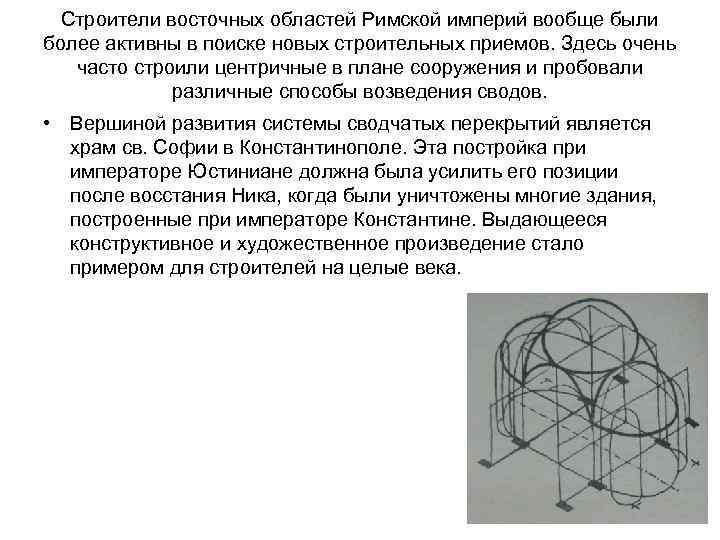 Строители восточных областей Римской империй вообще были более активны в поиске новых строительных приемов. Здесь очень часто строили центричные в плане сооружения и пробовали различные способы возведения сводов.

• Вершиной развития системы сводчатых перекрытий является храм св. Софии в Константинополе. Эта постройка при императоре Юстиниане должна была усилить его позиции после восстания Ника, когда были уничтожены многие здания, построенные при императоре Константине. Выдающееся конструктивное и художественное произведение стало примером для строителей на целые века.